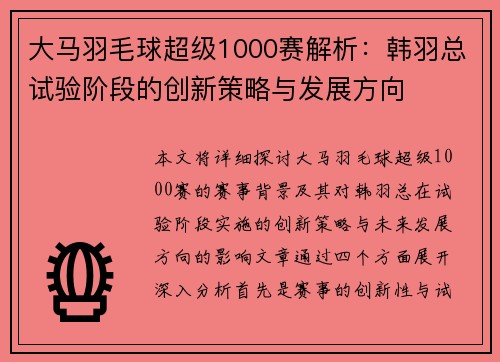 大马羽毛球超级1000赛解析：韩羽总试验阶段的创新策略与发展方向

本文将详细探讨大马羽毛球超级1000赛的赛事背景及其对韩羽总在试验阶段实施的创新策略与未来发展方向的影响文章通过四个方面展开深入分析首先是赛事的创新性与试